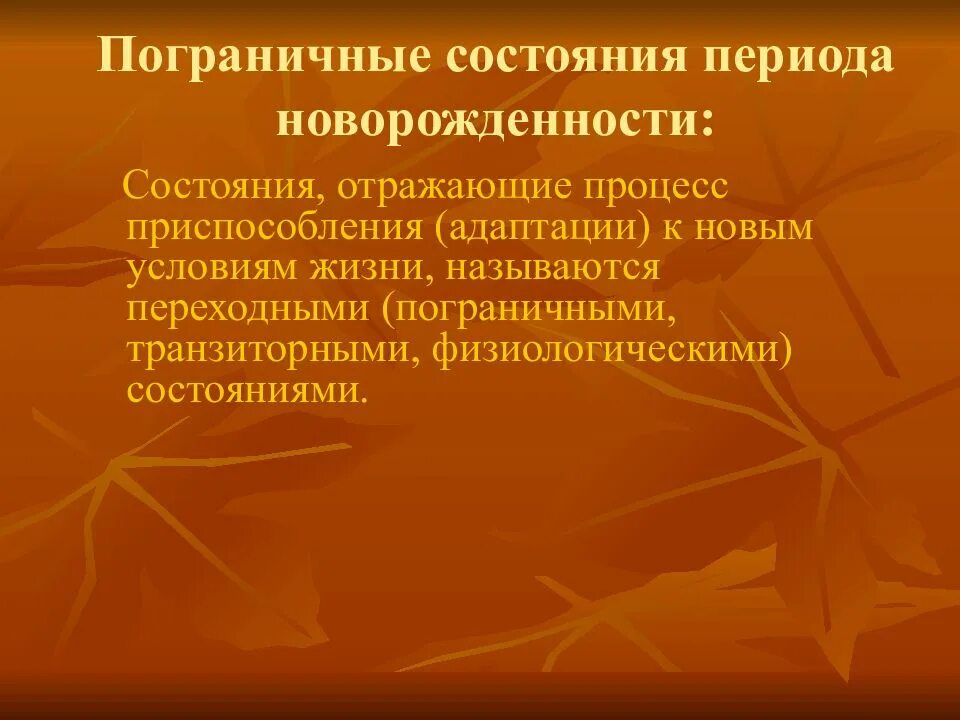 Пограничные состояния периода новорожденности:

Состояния, отражающие процесс приспособления (адаптации) к новым условиям жизни, называются переходными (пограничными, транзиторными, физиологическими) состояниями.